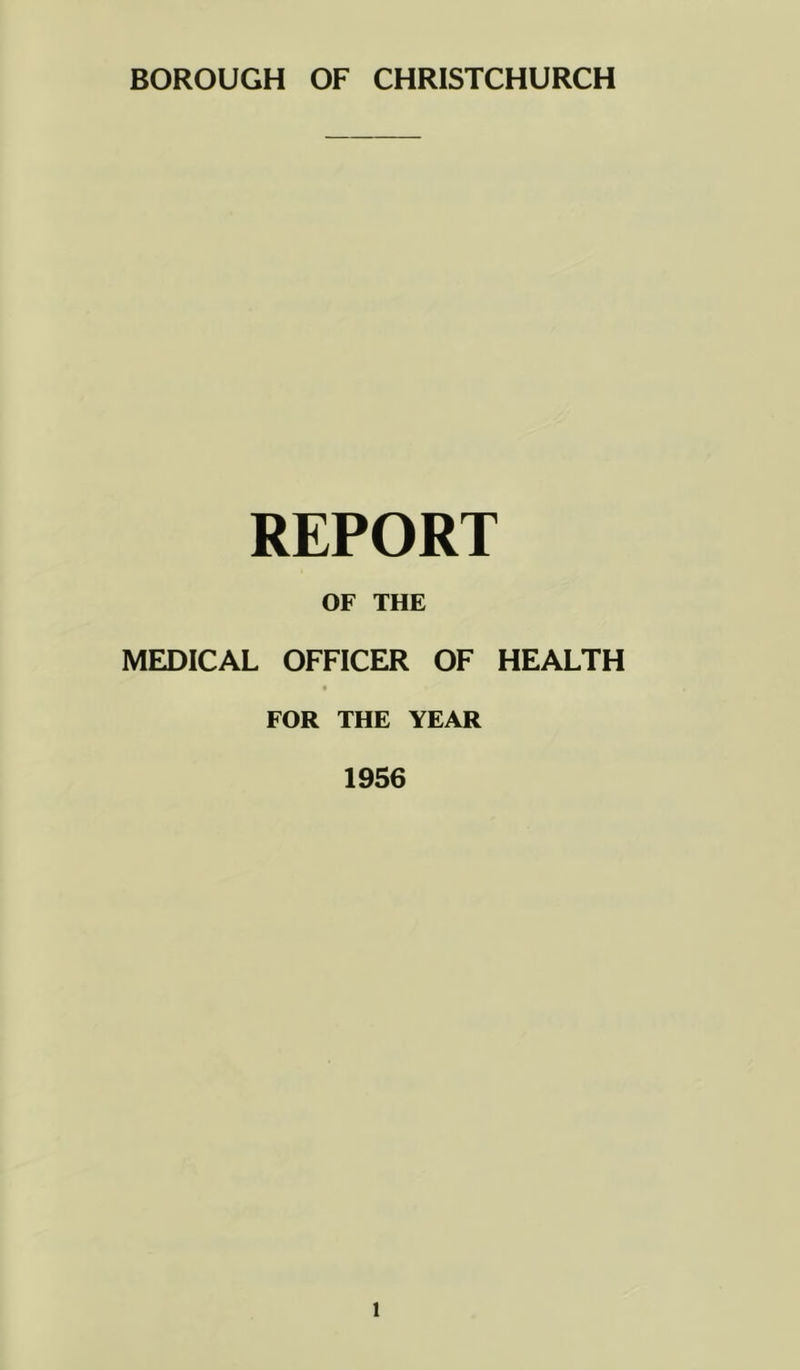 BOROUGH OF CHRISTCHURCH

REPORT

OF THE

MEDICAL OFFICER OF HEALTH

FOR THE YEAR

1956

1